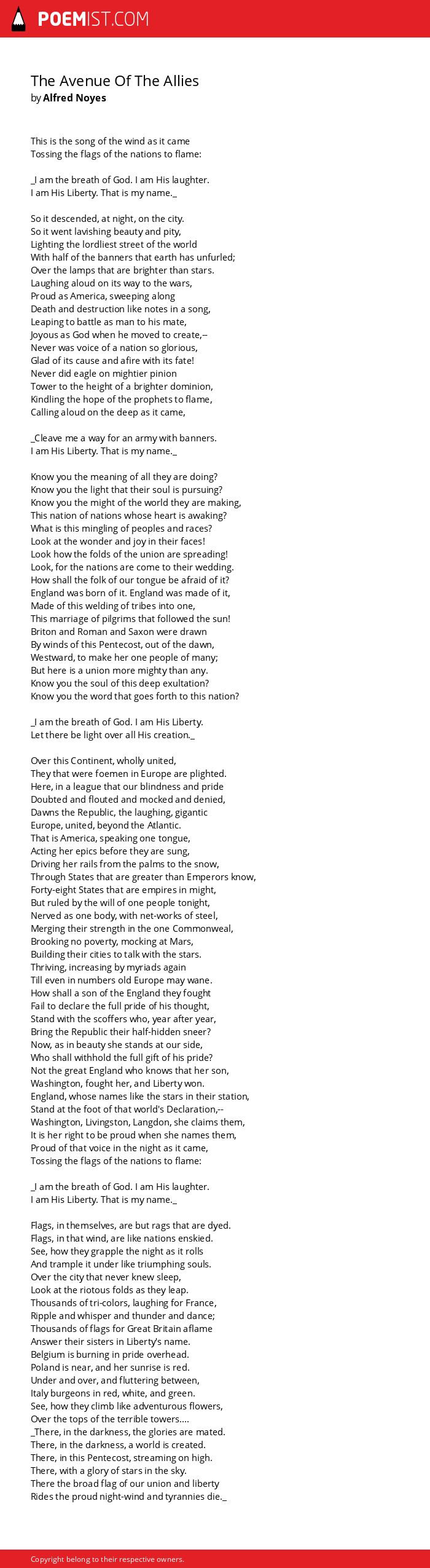 POEMIST.COM

The Avenue Of The Allies
by Alfred Noyes

This is the song of the wind as it came
Tossing the flags of the nations to flame:

_I am the breath of God. I am His laughter.
I am His Liberty. That is my name._

So it descended, at night, on the city.
So it went lavishing beauty and pity,
Lighting the lordliest street of the world
With half of the banners that earth has unfurled;
Over the lamps that are brighter than stars.
Laughing aloud on its way to the wars,
Proud as America, sweeping along
Death and destruction like notes in a song,
Leaping to battle as man to his mate,
Joyous as God when he moved to create,--
Never was voice of a nation so glorious,
Glad of its cause and afire with its fate!
Never did eagle on mightier pinion
Tower to the height of a brighter dominion,
Kindling the hope of the prophets to flame,
Calling aloud on the deep as it came,

_Cleave me a way for an army with banners.
I am His Liberty. That is my name._

Know you the meaning of all they are doing?
Know you the light that their soul is pursuing?
Know you the might of the world they are making,
This nation of nations whose heart is awaking?
What is this mingling of peoples and races?
Look at the wonder and joy in their faces!
Look how the folds of the union are spreading!
Look, for the nations are come to their wedding.
How shall the folk of our tongue be afraid of it?
England was born of it. England was made of it,
Made of this welding of tribes into one,
This marriage of pilgrims that followed the sun!
Briton and Roman and Saxon were drawn
By winds of this Pentecost, out of the dawn,
Westward, to make her one people of many;
But here is a union more mighty than any.
Know you the soul of this deep exultation?
Know you the word that goes forth to this nation?

_I am the breath of God. I am His Liberty.
Let there be light over all His creation._

Over this Continent, wholly united,
They that were foemen in Europe are plighted.
Here, in a league that our blindness and pride
Doubted and flouted and mocked and denied,
Dawns the Republic, the laughing, gigantic
Europe, united, beyond the Atlantic.
That is America, speaking one tongue,
Acting her epics before they are sung,
Driving her rails from the palms to the snow,
Through States that are greater than Emperors know,
Forty-eight States that are empires in might,
But ruled by the will of one people tonight,
Nerved as one body, with net-works of steel,
Merging their strength in the one Commonweal,
Brooking no poverty, mocking at Mars,
Building their cities to talk with the stars.
Thriving, increasing by myriads again
Till even in numbers old Europe may wane.
How shall a son of the England they fought
Fail to declare the full pride of his thought,
Stand with the scoffers who, year after year,
Bring the Republic their half-hidden sneer?
Now, as in beauty she stands at our side,
Who shall withhold the full gift of his pride?
Not the great England who knows that her son,
Washington, fought her, and Liberty won.
England, whose names like the stars in their station,
Stand at the foot of that world's Declaration,--
Washington, Livingston, Langdon, she claims them,
It is her right to be proud when she names them,
Proud of that voice in the night as it came,
Tossing the flags of the nations to flame:

_I am the breath of God. I am His laughter.
I am His Liberty. That is my name._

Flags, in themselves, are but rags that are dyed.
Flags, in that wind, are like nations enskied.
See, how they grapple the night as it rolls
And trample it under like triumphing souls.
Over the city that never knew sleep,
Look at the riotous folds as they leap.
Thousands of tri-colors, laughing for France,
Ripple and whisper and thunder and dance;
Thousands of flags for Great Britain aflame
Answer their sisters in Liberty's name.
Belgium is burning in pride overhead.
Poland is near, and her sunrise is red.
Under and over, and fluttering between,
Italy burgeons in red, white, and green.
See, how they climb like adventurous flowers,
Over the tops of the terrible towers....
_There, in the darkness, the glories are mated.
There, in the darkness, a world is created.
There, in this Pentecost, streaming on high.
There, with a glory of stars in the sky.
There the broad flag of our union and liberty
Rides the proud night-wind and tyrannies die._

Copyright belong to their respective owners.